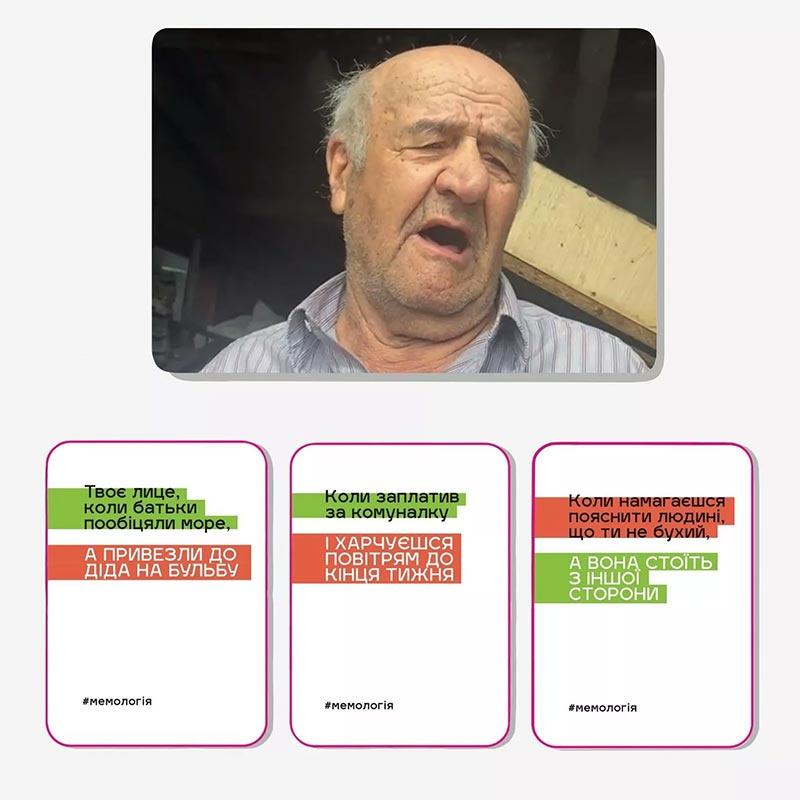 Твоє лице, коли батьки пообіцяли море,

А ПРИВЕЗЛИ ДО ДІДА НА БУЛЬБУ

#мемологія

Коли заплатив за комуналку

І ХАРЧУЄШСЯ ПОВІТРЯМ ДО КІНЦЯ ТИЖНЯ

#мемологія

Коли намагаєшся пояснити людині, що ти не бухий,

А ВОНА СТОЇТЬ З ІНШОЇ СТОРОНИ

#мемологія